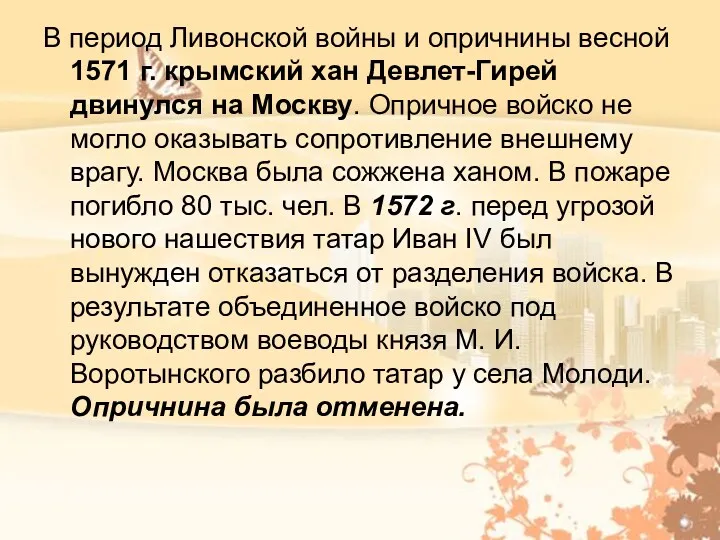 В период Ливонской войны и опричнины весной 1571 г. крымский хан Девлет-Гирей двинулся на Москву. Опричное войско не могло оказывать сопротивление внешнему врагу. Москва была сожжена ханом. В пожаре погибло 80 тыс. чел. В 1572 г. перед угрозой нового нашествия татар Иван IV был вынужден отказаться от разделения войска. В результате объединенное войско под руководством воеводы князя М. И. Воротынского разбило татар у села Молоди. Опричнина была отменена.